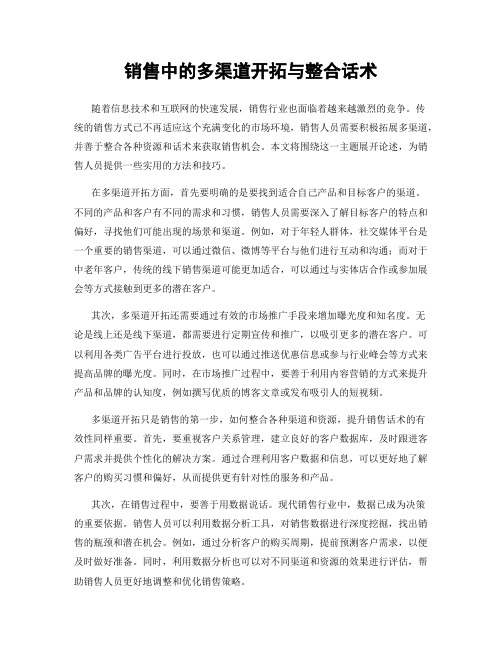 销售中的多渠道开拓与整合话术

随着信息技术和互联网的快速发展，销售行业也面临着越来越激烈的竞争。传统的销售方式已不再适应这个充满变化的市场环境，销售人员需要积极拓展多渠道，并善于整合各种资源和话术来获取销售机会。本文将围绕这一主题展开论述，为销售人员提供一些实用的方法和技巧。

在多渠道开拓方面，首先要明确的是要找到适合自己产品和目标客户的渠道。不同的产品和客户有不同的需求和习惯，销售人员需要深入了解目标客户的特点和偏好，寻找他们可能出现的场景和渠道。例如，对于年轻人群体，社交媒体平台是一个重要的销售渠道，可以通过微信、微博等平台与他们进行互动和沟通；而对于中老年客户，传统的线下销售渠道可能更加适合，可以通过与实体店合作或参加展会等方式接触到更多的潜在客户。

其次，多渠道开拓还需要通过有效的市场推广手段来增加曝光度和知名度。无论是线上还是线下渠道，都需要进行定期宣传和推广，以吸引更多的潜在客户。可以利用各类广告平台进行投放，也可以通过推送优惠信息或参与行业峰会等方式来提高品牌的曝光度。同时，在市场推广过程中，要善于利用内容营销的方式来提升产品和品牌的认知度，例如撰写优质的博客文章或发布吸引人的短视频。

多渠道开拓只是销售的第一步，如何整合各种渠道和资源，提升销售话术的有效性同样重要。首先，要重视客户关系管理，建立良好的客户数据库，及时跟进客户需求并提供个性化的解决方案。通过合理利用客户数据和信息，可以更好地了解客户的购买习惯和偏好，从而提供更有针对性的服务和产品。

其次，在销售过程中，要善于用数据说话。现代销售行业中，数据已成为决策的重要依据。销售人员可以利用数据分析工具，对销售数据进行深度挖掘，找出销售的瓶颈和潜在机会。例如，通过分析客户的购买周期，提前预测客户需求，以便及时做好准备。同时，利用数据分析也可以对不同渠道和资源的效果进行评估，帮助销售人员更好地调整和优化销售策略。